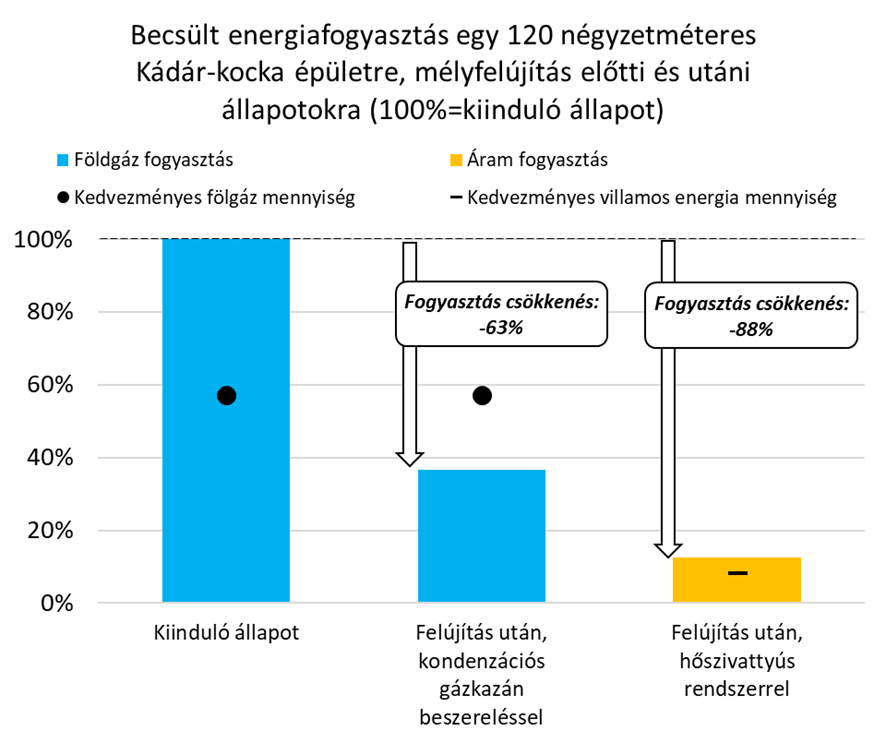 Becsült energiafogyasztás egy 120 négyzetméteres Kádár-kocka épületre, mélyfelújítás előtti és utáni állapotokra (100%=kiinduló állapot)

Földgáz fogyasztás
Áram fogyasztás
Kedvezményes fölgáz mennyiség
Kedvezményes villamos energia mennyiség

100%
80%
60%
40%
20%
0%

Fogyasztás csökkenés: -63%

Fogyasztás csökkenés: -88%

Kiinduló állapot

Felújítás után, kondenzációs gázkazán beszereléssel

Felújítás után, hőszivattyús rendszerrel